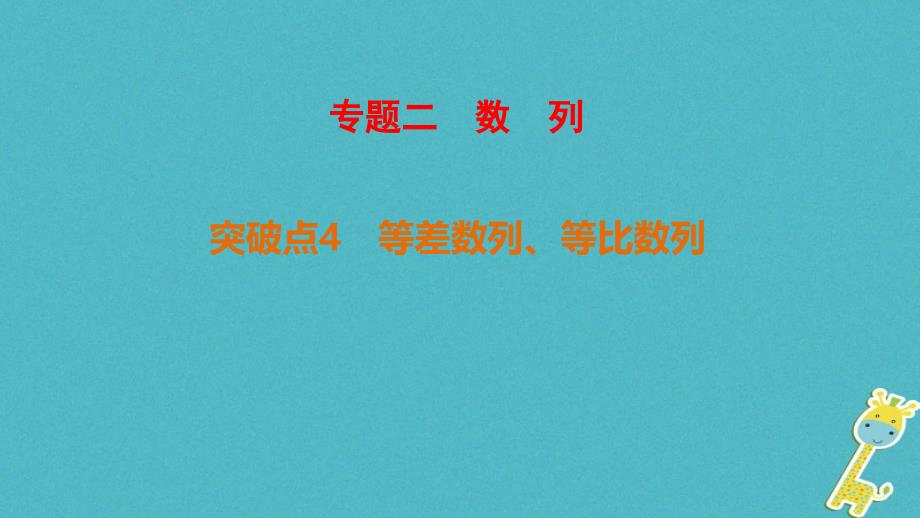 专题二　数　列

突破点4　等差数列、等比数列